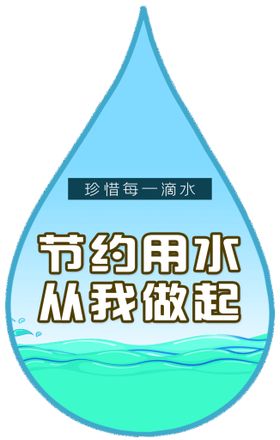 珍惜每一滴水

节约用水
从我做起